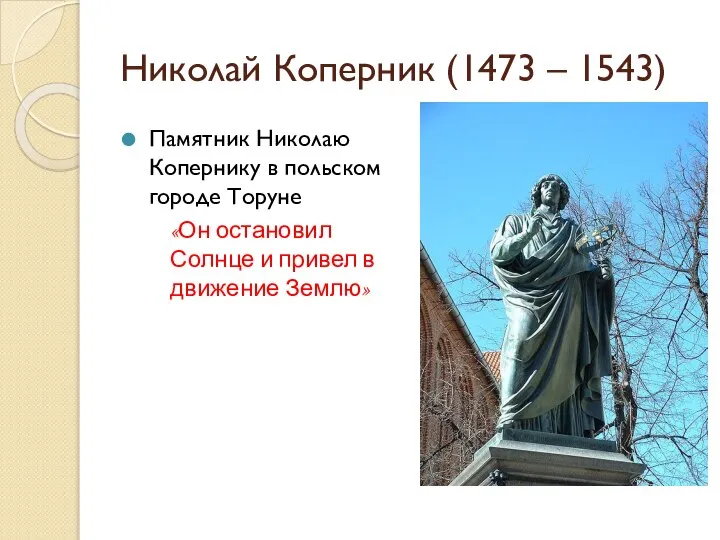 Николай Коперник (1473 – 1543)

Памятник Николаю Копернику в польском городе Торуне

«Он остановил Солнце и привел в движение Землю»